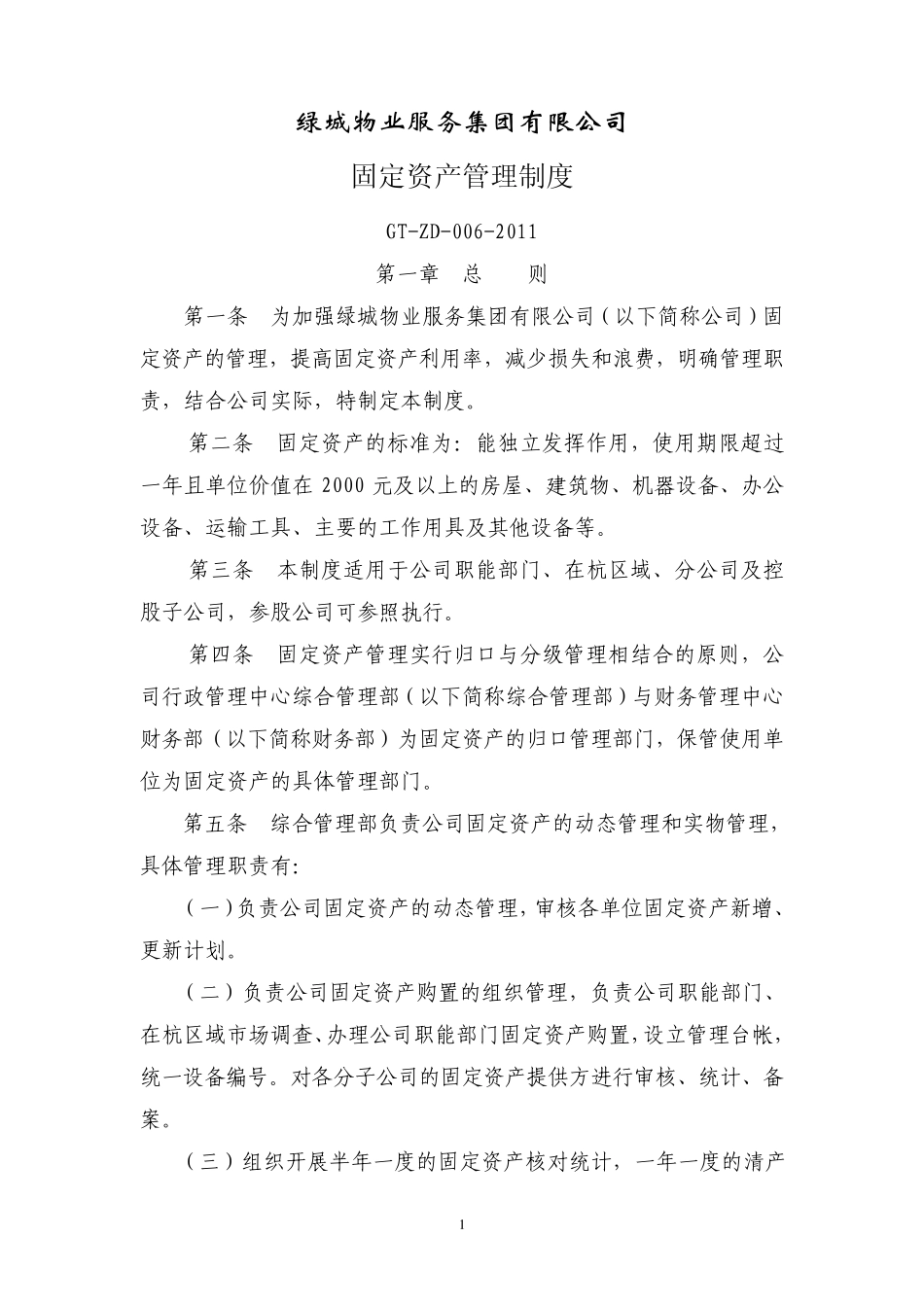 绿城物业服务集团有限公司

固定资产管理制度

GT-ZD-006-2011

第一章　总　　则

第一条　为加强绿城物业服务集团有限公司（以下简称公司）固定资产的管理，提高固定资产利用率，减少损失和浪费，明确管理职责，结合公司实际，特制定本制度。

第二条　固定资产的标准为：能独立发挥作用，使用期限超过一年且单位价值在 2000 元及以上的房屋、建筑物、机器设备、办公设备、运输工具、主要的工作用具及其他设备等。

第三条　本制度适用于公司职能部门、在杭区域、分公司及控股子公司，参股公司可参照执行。

第四条　固定资产管理实行归口与分级管理相结合的原则，公司行政管理中心综合管理部（以下简称综合管理部）与财务管理中心财务部（以下简称财务部）为固定资产的归口管理部门，保管使用单位为固定资产的具体管理部门。

第五条　综合管理部负责公司固定资产的动态管理和实物管理，具体管理职责有：

（一）负责公司固定资产的动态管理，审核各单位固定资产新增、更新计划。

（二）负责公司固定资产购置的组织管理，负责公司职能部门、在杭区域市场调查、办理公司职能部门固定资产购置，设立管理台帐，统一设备编号。对各分子公司的固定资产提供方进行审核、统计、备案。

（三）组织开展半年一度的固定资产核对统计，一年一度的清产

1